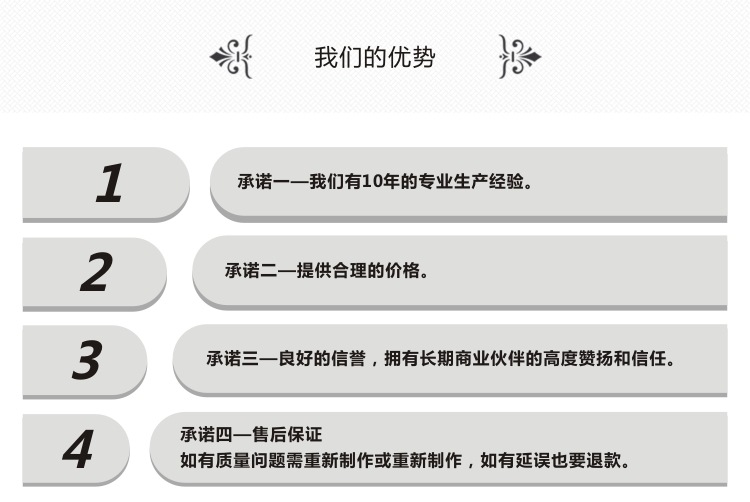 我们的优势

1

承诺一—我们有10年的专业生产经验。

2

承诺二—提供合理的价格。

3

承诺三—良好的信誉，拥有长期商业伙伴的高度赞扬和信任。

4

承诺四—售后保证
如有质量问题需重新制作或重新制作，如有延误也要退款。